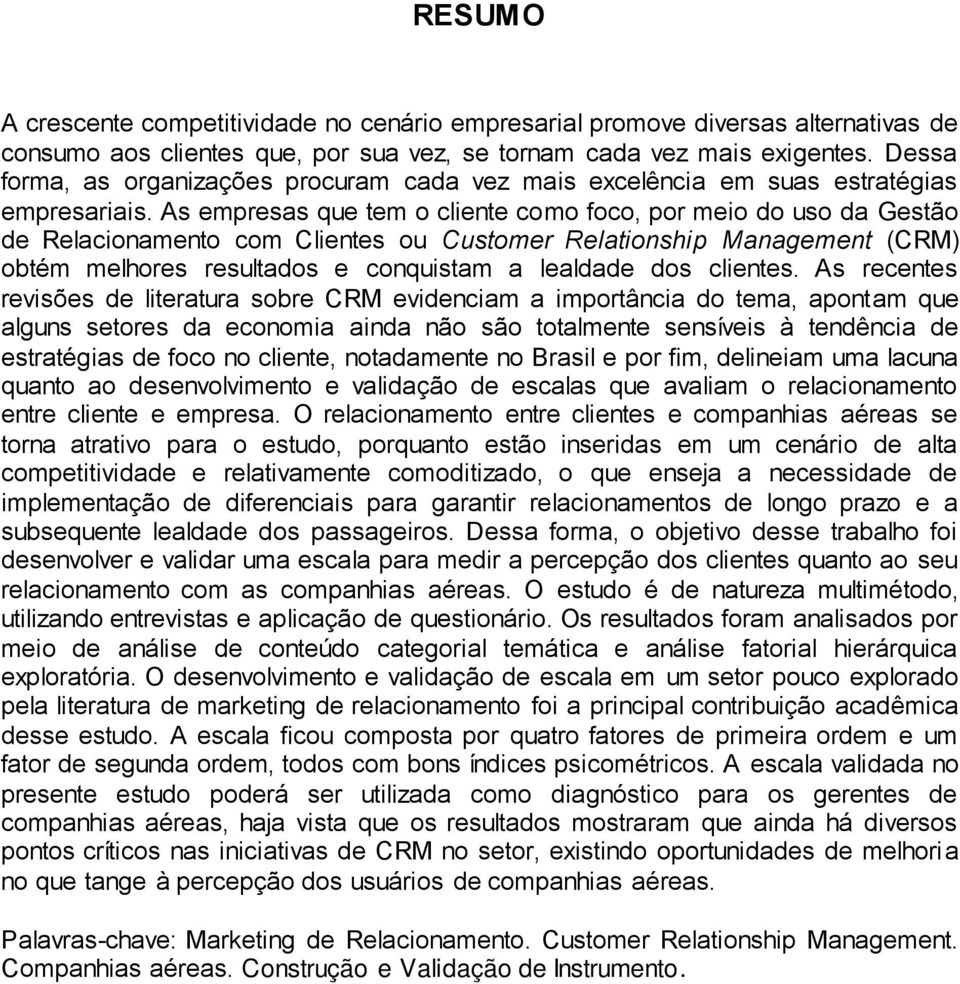 RESUMO

A crescente competitividade no cenário empresarial promove diversas alternativas de consumo aos clientes que, por sua vez, se tornam cada vez mais exigentes. Dessa forma, as organizações procuram cada vez mais excelência em suas estratégias empresariais. As empresas que tem o cliente como foco, por meio do uso da Gestão de Relacionamento com Clientes ou Customer Relationship Management (CRM) obtém melhores resultados e conquistam a lealdade dos clientes. As recentes revisões de literatura sobre CRM evidenciam a importância do tema, apontam que alguns setores da economia ainda não são totalmente sensíveis à tendência de estratégias de foco no cliente, notadamente no Brasil e por fim, delineiam uma lacuna quanto ao desenvolvimento e validação de escalas que avaliam o relacionamento entre cliente e empresa. O relacionamento entre clientes e companhias aéreas se torna atrativo para o estudo, porquanto estão inseridas em um cenário de alta competitividade e relativamente comoditizado, o que enseja a necessidade de implementação de diferenciais para garantir relacionamentos de longo prazo e a subsequente lealdade dos passageiros. Dessa forma, o objetivo desse trabalho foi desenvolver e validar uma escala para medir a percepção dos clientes quanto ao seu relacionamento com as companhias aéreas. O estudo é de natureza multimétodo, utilizando entrevistas e aplicação de questionário. Os resultados foram analisados por meio de análise de conteúdo categorial temática e análise fatorial hierárquica exploratória. O desenvolvimento e validação de escala em um setor pouco explorado pela literatura de marketing de relacionamento foi a principal contribuição acadêmica desse estudo. A escala ficou composta por quatro fatores de primeira ordem e um fator de segunda ordem, todos com bons índices psicométricos. A escala validada no presente estudo poderá ser utilizada como diagnóstico para os gerentes de companhias aéreas, haja vista que os resultados mostraram que ainda há diversos pontos críticos nas iniciativas de CRM no setor, existindo oportunidades de melhoria no que tange à percepção dos usuários de companhias aéreas.

Palavras-chave: Marketing de Relacionamento. Customer Relationship Management. Companhias aéreas. Construção e Validação de Instrumento.